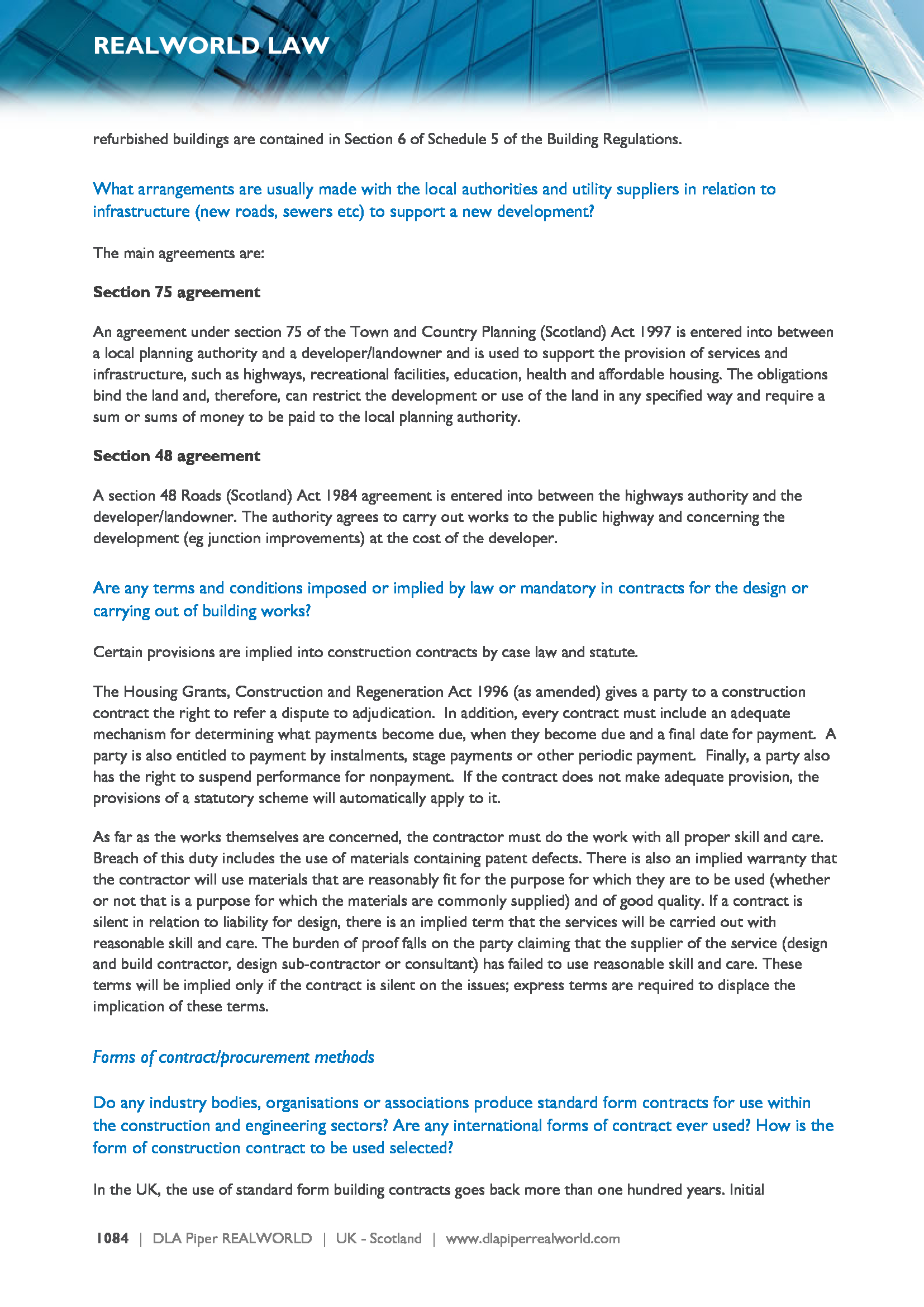 REALWORLD LAW

refurbished buildings are contained in Section 6 of Schedule 5 of the Building Regulations.

What arrangements are usually made with the local authorities and utility suppliers in relation to infrastructure (new roads, sewers etc) to support a new development?

The main agreements are:

Section 75 agreement

An agreement under section 75 of the Town and Country Planning (Scotland) Act 1997 is entered into between a local planning authority and a developer/landowner and is used to support the provision of services and infrastructure, such as highways, recreational facilities, education, health and affordable housing. The obligations bind the land and, therefore, can restrict the development or use of the land in any specified way and require a sum or sums of money to be paid to the local planning authority.

Section 48 agreement

A section 48 Roads (Scotland) Act 1984 agreement is entered into between the highways authority and the developer/landowner. The authority agrees to carry out works to the public highway and concerning the development (eg junction improvements) at the cost of the developer.

Are any terms and conditions imposed or implied by law or mandatory in contracts for the design or carrying out of building works?

Certain provisions are implied into construction contracts by case law and statute.

The Housing Grants, Construction and Regeneration Act 1996 (as amended) gives a party to a construction contract the right to refer a dispute to adjudication. In addition, every contract must include an adequate mechanism for determining what payments become due, when they become due and a final date for payment. A party is also entitled to payment by instalments, stage payments or other periodic payment. Finally, a party also has the right to suspend performance for nonpayment. If the contract does not make adequate provision, the provisions of a statutory scheme will automatically apply to it.

As far as the works themselves are concerned, the contractor must do the work with all proper skill and care. Breach of this duty includes the use of materials containing patent defects. There is also an implied warranty that the contractor will use materials that are reasonably fit for the purpose for which they are to be used (whether or not that is a purpose for which the materials are commonly supplied) and of good quality. If a contract is silent in relation to liability for design, there is an implied term that the services will be carried out with reasonable skill and care. The burden of proof falls on the party claiming that the supplier of the service (design and build contractor, design sub-contractor or consultant) has failed to use reasonable skill and care. These terms will be implied only if the contract is silent on the issues; express terms are required to displace the implication of these terms.

Forms of contract/procurement methods

Do any industry bodies, organisations or associations produce standard form contracts for use within the construction and engineering sectors? Are any international forms of contract ever used? How is the form of construction contract to be used selected?

In the UK, the use of standard form building contracts goes back more than one hundred years. Initial

1084 | DLA Piper REALWORLD | UK - Scotland | www.dlapiperrealworld.com